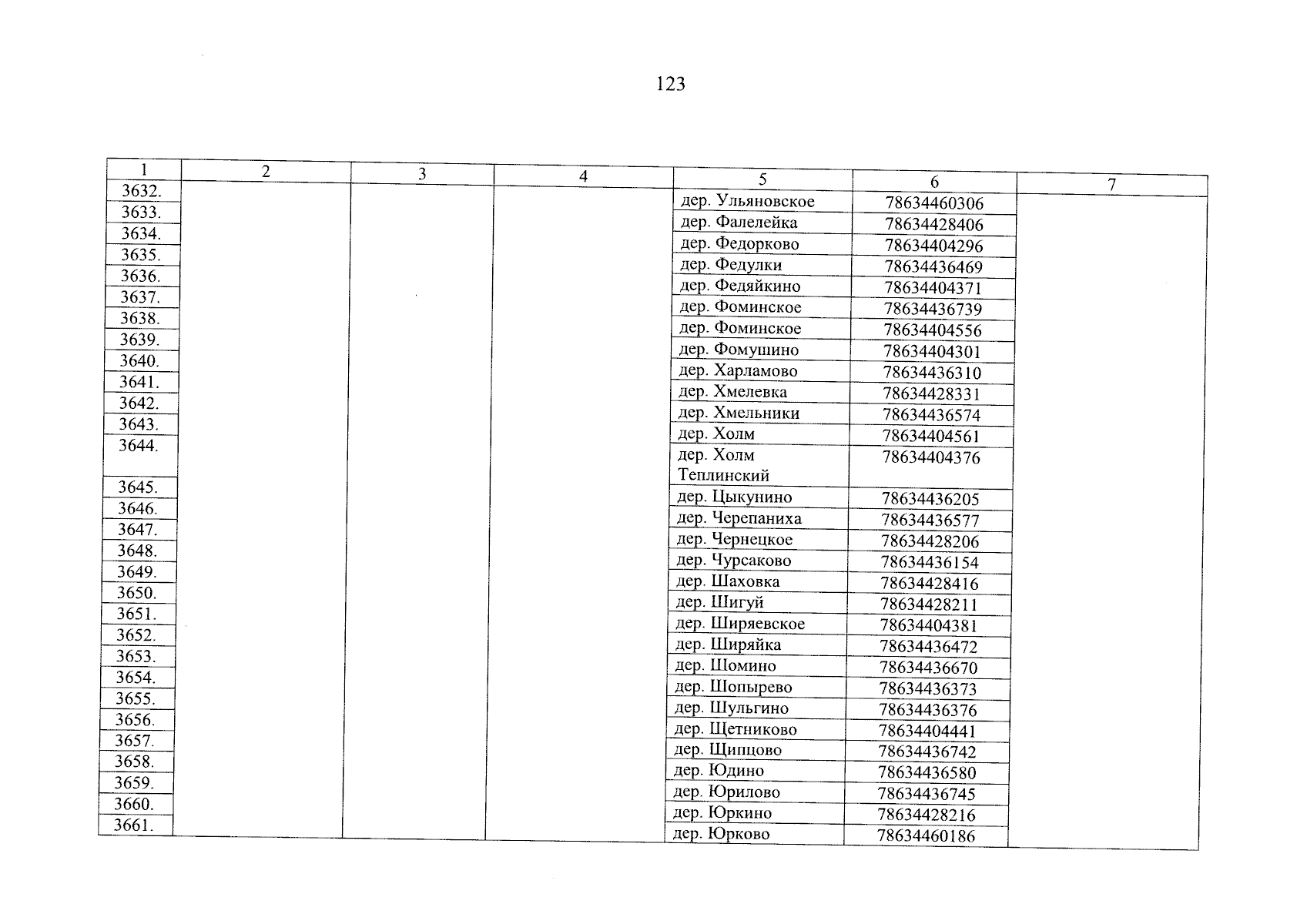 123

| 1 | 2 | 3 | 4 | 5 | 6 | 7 |
|---|---|---|---|---|---|---|
| 3632. | | | | дер. Ульяновское | 78634460306 | |
| 3633. | | | | дер. Фалелейка | 78634428406 | |
| 3634. | | | | дер. Федорково | 78634404296 | |
| 3635. | | | | дер. Федулки | 78634436469 | |
| 3636. | | | | дер. Федяйкино | 78634404371 | |
| 3637. | | | | дер. Фоминское | 78634436739 | |
| 3638. | | | | дер. Фоминское | 78634404556 | |
| 3639. | | | | дер. Фомушино | 78634404301 | |
| 3640. | | | | дер. Харламово | 78634436310 | |
| 3641. | | | | дер. Хмелевка | 78634428331 | |
| 3642. | | | | дер. Хмельники | 78634436574 | |
| 3643. | | | | дер. Холм | 78634404561 | |
| 3644. | | | | дер. Холм Теплинский | 78634404376 | |
| 3645. | | | | дер. Цыкунино | 78634436205 | |
| 3646. | | | | дер. Черепаниха | 78634436577 | |
| 3647. | | | | дер. Чернецкое | 78634428206 | |
| 3648. | | | | дер. Чурсаково | 78634436154 | |
| 3649. | | | | дер. Шаховка | 78634428416 | |
| 3650. | | | | дер. Шигуй | 78634428211 | |
| 3651. | | | | дер. Ширяевское | 78634404381 | |
| 3652. | | | | дер. Ширяйка | 78634436472 | |
| 3653. | | | | дер. Шомино | 78634436670 | |
| 3654. | | | | дер. Шопырево | 78634436373 | |
| 3655. | | | | дер. Шульгино | 78634436376 | |
| 3656. | | | | дер. Щетниково | 78634404441 | |
| 3657. | | | | дер. Щипцово | 78634436742 | |
| 3658. | | | | дер. Юдино | 78634436580 | |
| 3659. | | | | дер. Юрилово | 78634436745 | |
| 3660. | | | | дер. Юркино | 78634428216 | |
| 3661. | | | | дер. Юрково | 78634460186 | |